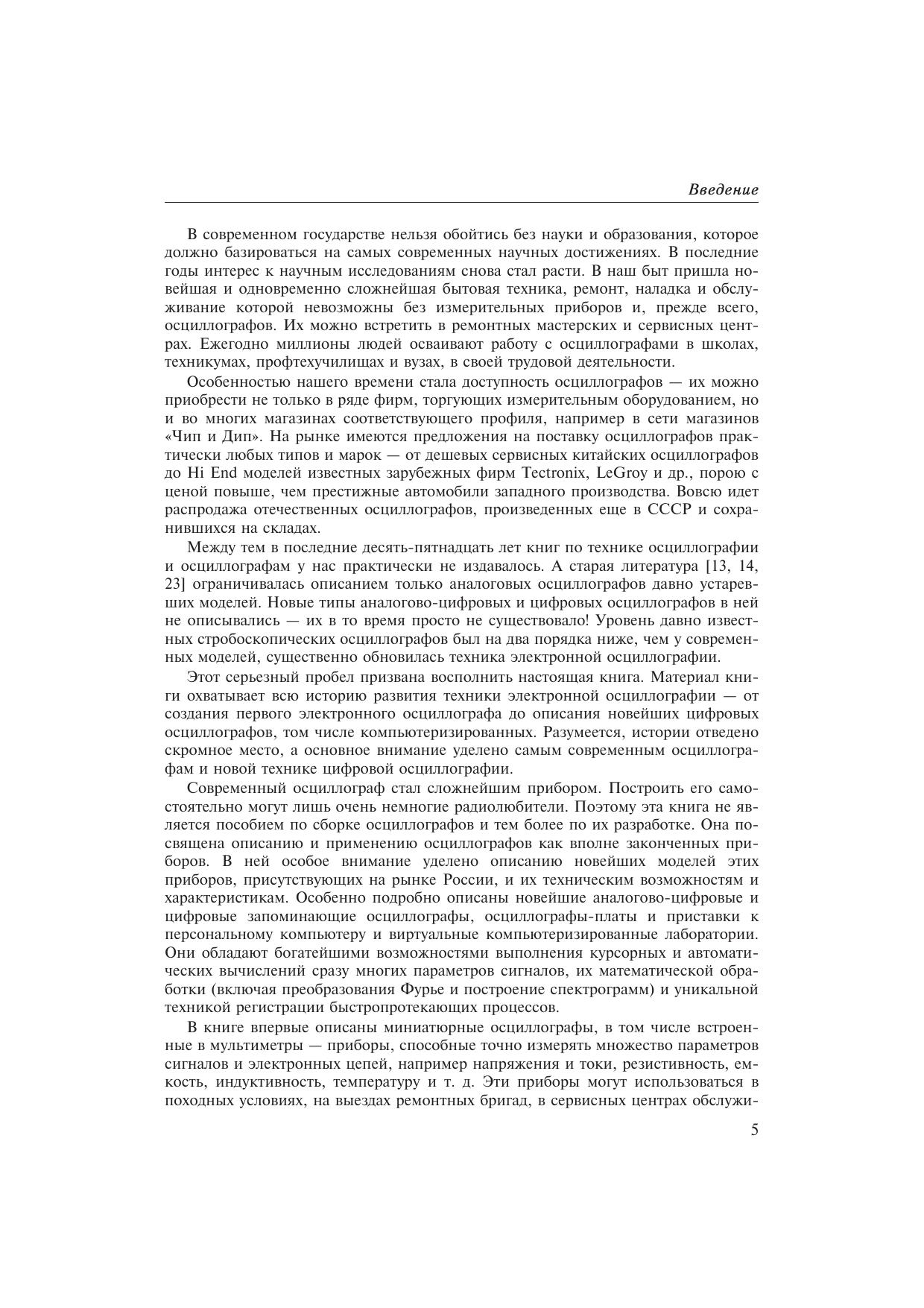 Введение

В современном государстве нельзя обойтись без науки и образования, которое должно базироваться на самых современных научных достижениях. В последние годы интерес к научным исследованиям снова стал расти. В наш быт пришла новейшая и одновременно сложнейшая бытовая техника, ремонт, наладка и обслуживание которой невозможны без измерительных приборов и, прежде всего, осциллографов. Их можно встретить в ремонтных мастерских и сервисных центрах. Ежегодно миллионы людей осваивают работу с осциллографами в школах, техникумах, профтехучилищах и вузах, в своей трудовой деятельности.

Особенностью нашего времени стала доступность осциллографов — их можно приобрести не только в ряде фирм, торгующих измерительным оборудованием, но и во многих магазинах соответствующего профиля, например в сети магазинов «Чип и Дип». На рынке имеются предложения на поставку осциллографов практически любых типов и марок — от дешевых сервисных китайских осциллографов до Hi End моделей известных зарубежных фирм Tectronix, LeGroy и др., порою с ценой повыше, чем престижные автомобили западного производства. Вовсю идет распродажа отечественных осциллографов, произведенных еще в СССР и сохранившихся на складах.

Между тем в последние десять-пятнадцать лет книг по технике осциллографии и осциллографам у нас практически не издавалось. А старая литература [13, 14, 23] ограничивалась описанием только аналоговых осциллографов давно устаревших моделей. Новые типы аналогово-цифровых и цифровых осциллографов в ней не описывались — их в то время просто не существовало! Уровень давно известных стробоскопических осциллографов был на два порядка ниже, чем у современных моделей, существенно обновилась техника электронной осциллографии.

Этот серьезный пробел призвана восполнить настоящая книга. Материал книги охватывает всю историю развития техники электронной осциллографии — от создания первого электронного осциллографа до описания новейших цифровых осциллографов, том числе компьютеризированных. Разумеется, истории отведено скромное место, а основное внимание уделено самым современным осциллографам и новой технике цифровой осциллографии.

Современный осциллограф стал сложнейшим прибором. Построить его самостоятельно могут лишь очень немногие радиолюбители. Поэтому эта книга не является пособием по сборке осциллографов и тем более по их разработке. Она посвящена описанию и применению осциллографов как вполне законченных приборов. В ней особое внимание уделено описанию новейших моделей этих приборов, присутствующих на рынке России, и их техническим возможностям и характеристикам. Особенно подробно описаны новейшие аналогово-цифровые и цифровые запоминающие осциллографы, осциллографы-платы и приставки к персональному компьютеру и виртуальные компьютеризированные лаборатории. Они обладают богатейшими возможностями выполнения курсорных и автоматических вычислений сразу многих параметров сигналов, их математической обработки (включая преобразования Фурье и построение спектрограмм) и уникальной техникой регистрации быстропротекающих процессов.

В книге впервые описаны миниатюрные осциллографы, в том числе встроенные в мультиметры — приборы, способные точно измерять множество параметров сигналов и электронных цепей, например напряжения и токи, резистивность, емкость, индуктивность, температуру и т. д. Эти приборы могут использоваться в походных условиях, на выездах ремонтных бригад, в сервисных центрах обслужи-

5